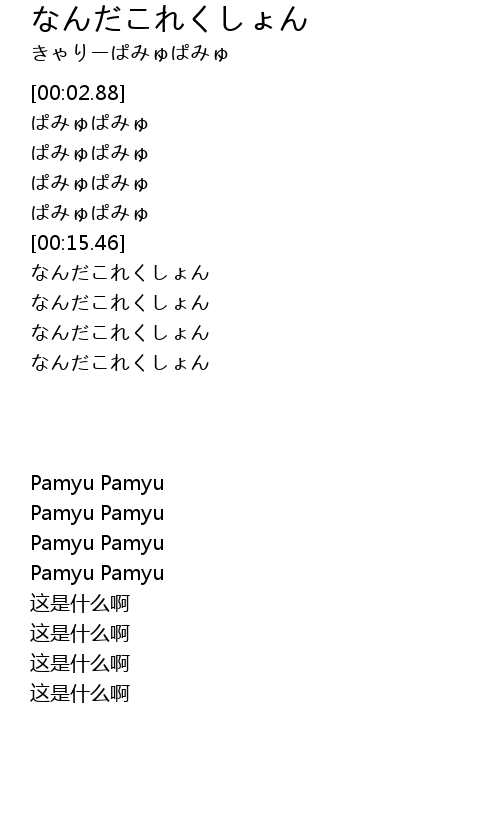 なんだこれくしょん
きゃりーぱみゅぱみゅ

[00:02.88]
ぱみゅぱみゅ
ぱみゅぱみゅ
ぱみゅぱみゅ
ぱみゅぱみゅ
[00:15.46]
なんだこれくしょん
なんだこれくしょん
なんだこれくしょん
なんだこれくしょん

Pamyu Pamyu
Pamyu Pamyu
Pamyu Pamyu
Pamyu Pamyu
这是什么啊
这是什么啊
这是什么啊
这是什么啊